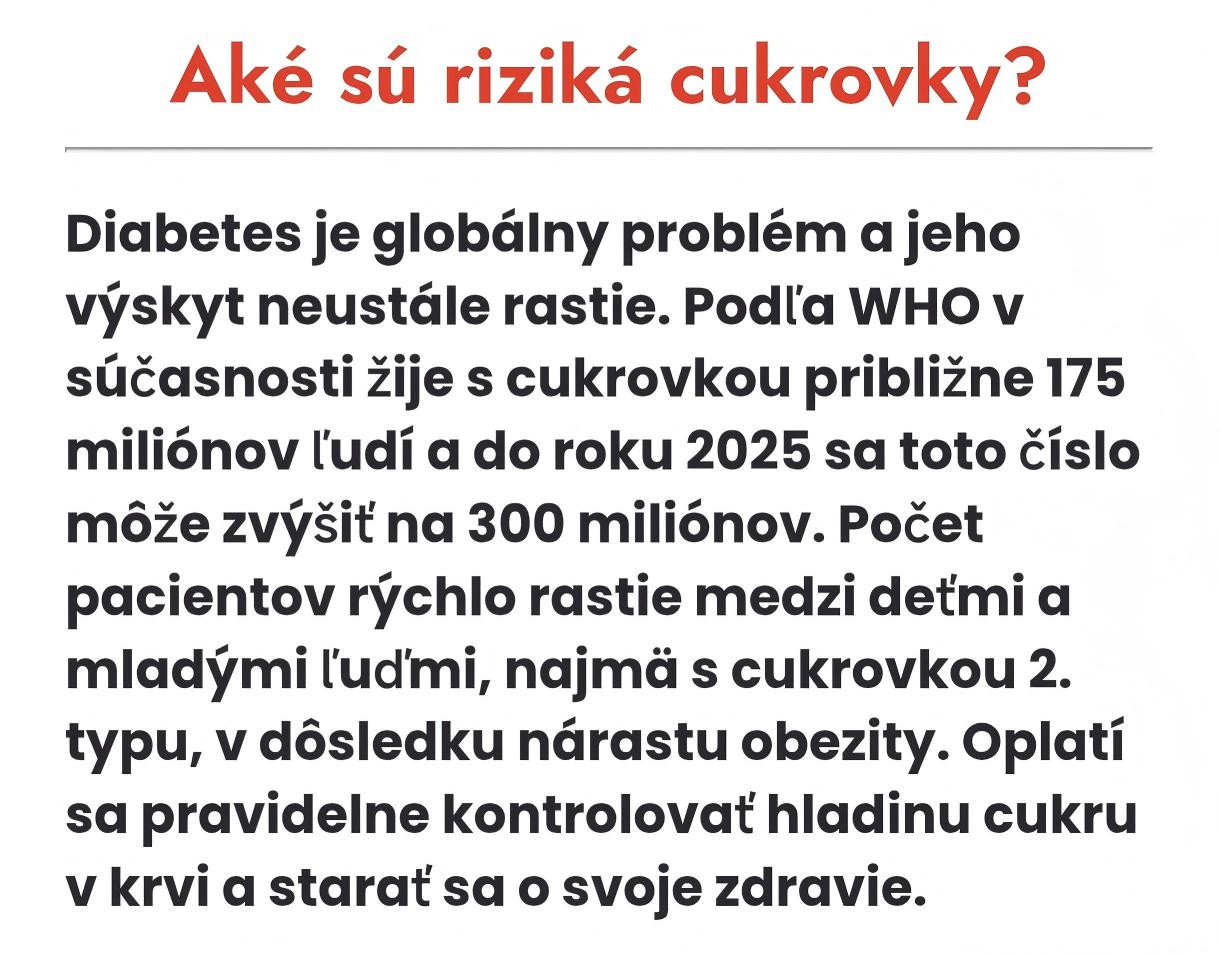 Aké sú riziká cukrovky?

Diabetes je globálny problém a jeho výskyt neustále rastie. Podľa WHO v súčasnosti žije s cukrovkou približne 175 miliónov ľudí a do roku 2025 sa toto číslo môže zvýšiť na 300 miliónov. Počet pacientov rýchlo rastie medzi deťmi a mladými ľuďmi, najmä s cukrovkou 2. typu, v dôsledku nárastu obezity. Oplatí sa pravidelne kontrolovať hladinu cukru v krvi a starať sa o svoje zdravie.